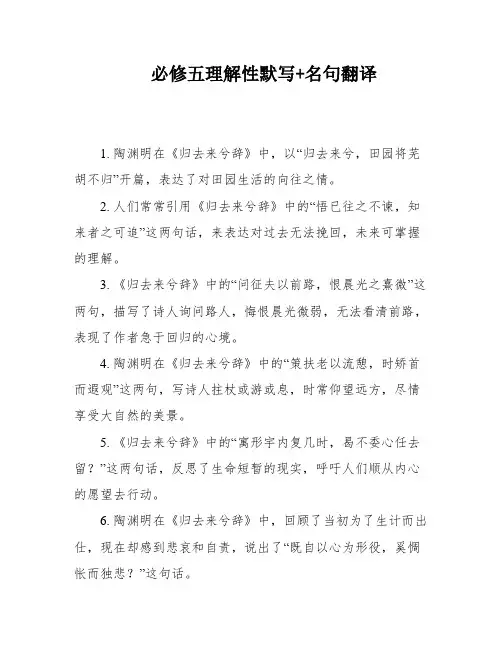 必修五理解性默写+名句翻译

1. 陶渊明在《归去来兮辞》中，以“归去来兮，田园将芜胡不归”开篇，表达了对田园生活的向往之情。

2. 人们常常引用《归去来兮辞》中的“悟已往之不谏，知来者之可追”这两句话，来表达对过去无法挽回，未来可掌握的理解。

3. 《归去来兮辞》中的“问征夫以前路，恨晨光之熹微”这两句，描写了诗人询问路人，悔恨晨光微弱，无法看清前路，表现了作者急于回归的心境。

4. 陶渊明在《归去来兮辞》中的“策扶老以流憩，时矫首而遐观”这两句，写诗人拄杖或游或息，时常仰望远方，尽情享受大自然的美景。

5. 《归去来兮辞》中的“寓形宇内复几时，曷不委心任去留？”这两句话，反思了生命短暂的现实，呼吁人们顺从内心的愿望去行动。

6. 陶渊明在《归去来兮辞》中，回顾了当初为了生计而出仕，现在却感到悲哀和自责，说出了“既自以心为形役，奚惆怅而独悲？”这句话。